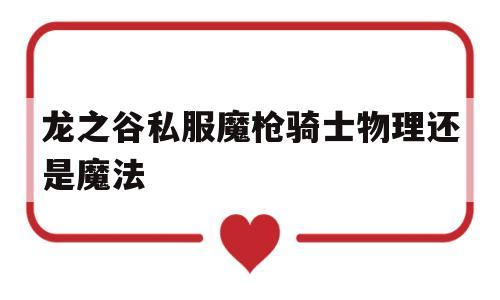 龙之谷私服魔枪骑士物理还是魔法